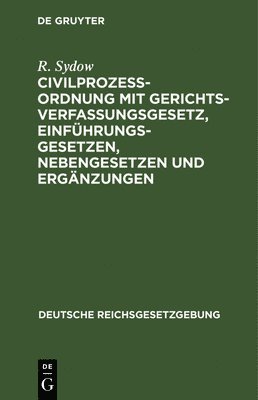 DE GRUYTER

R. Sydow

CIVILPROZESSORDNUNG MIT GERICHTSVERFASSUNGSGESETZ, EINFÜHRUNGSGESETZEN, NEBENGESETZEN UND ERGÄNZUNGEN

DEUTSCHE REICHSGESETZGEBUNG

DE
G